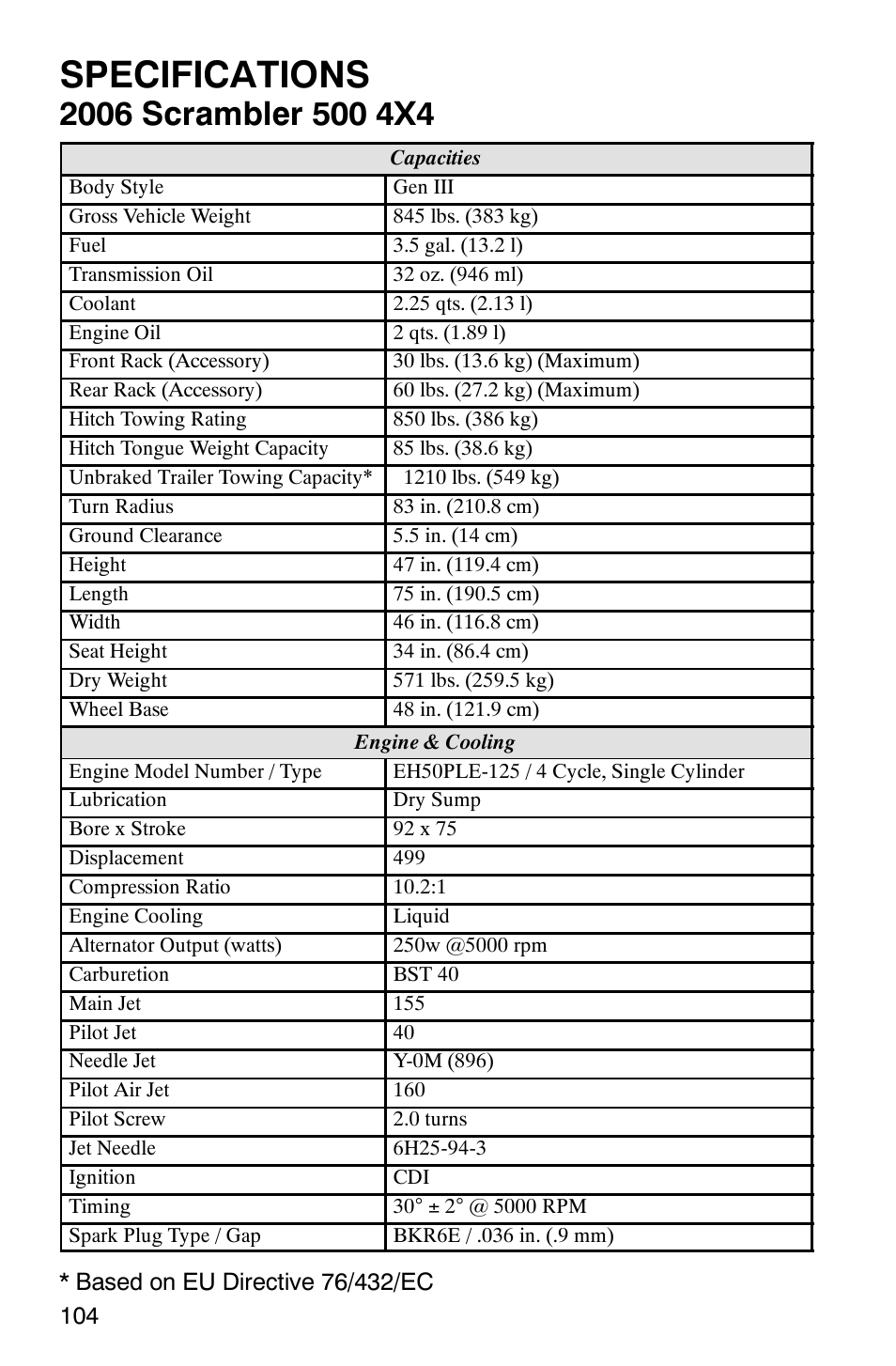 SPECIFICATIONS
2006 Scrambler 500 4X4

| Capacities | |
|---|---|
| Body Style | Gen III |
| Gross Vehicle Weight | 845 lbs. (383 kg) |
| Fuel | 3.5 gal. (13.2 l) |
| Transmission Oil | 32 oz. (946 ml) |
| Coolant | 2.25 qts. (2.13 l) |
| Engine Oil | 2 qts. (1.89 l) |
| Front Rack (Accessory) | 30 lbs. (13.6 kg) (Maximum) |
| Rear Rack (Accessory) | 60 lbs. (27.2 kg) (Maximum) |
| Hitch Towing Rating | 850 lbs. (386 kg) |
| Hitch Tongue Weight Capacity | 85 lbs. (38.6 kg) |
| Unbraked Trailer Towing Capacity* | 1210 lbs. (549 kg) |
| Turn Radius | 83 in. (210.8 cm) |
| Ground Clearance | 5.5 in. (14 cm) |
| Height | 47 in. (119.4 cm) |
| Length | 75 in. (190.5 cm) |
| Width | 46 in. (116.8 cm) |
| Seat Height | 34 in. (86.4 cm) |
| Dry Weight | 571 lbs. (259.5 kg) |
| Wheel Base | 48 in. (121.9 cm) |
| Engine & Cooling | |
| Engine Model Number / Type | EH50PLE-125 / 4 Cycle, Single Cylinder |
| Lubrication | Dry Sump |
| Bore x Stroke | 92 x 75 |
| Displacement | 499 |
| Compression Ratio | 10.2:1 |
| Engine Cooling | Liquid |
| Alternator Output (watts) | 250w @5000 rpm |
| Carburetion | BST 40 |
| Main Jet | 155 |
| Pilot Jet | 40 |
| Needle Jet | Y-0M (896) |
| Pilot Air Jet | 160 |
| Pilot Screw | 2.0 turns |
| Jet Needle | 6H25-94-3 |
| Ignition | CDI |
| Timing | 30° ± 2° @ 5000 RPM |
| Spark Plug Type / Gap | BKR6E / .036 in. (.9 mm) |

* Based on EU Directive 76/432/EC
104